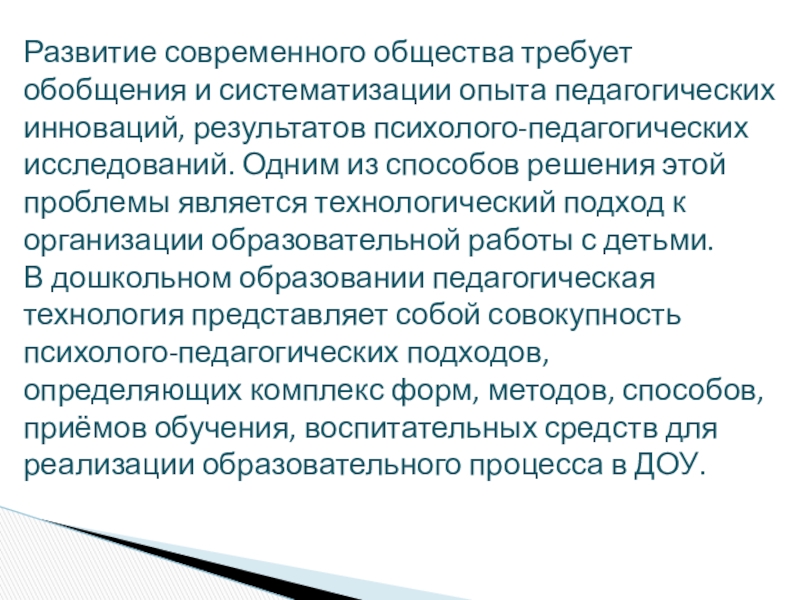 Развитие современного общества требует обобщения и систематизации опыта педагогических инноваций, результатов психолого-педагогических исследований. Одним из способов решения этой проблемы является технологический подход к организации образовательной работы с детьми.

В дошкольном образовании педагогическая технология представляет собой совокупность психолого-педагогических подходов, определяющих комплекс форм, методов, способов, приёмов обучения, воспитательных средств для реализации образовательного процесса в ДОУ.